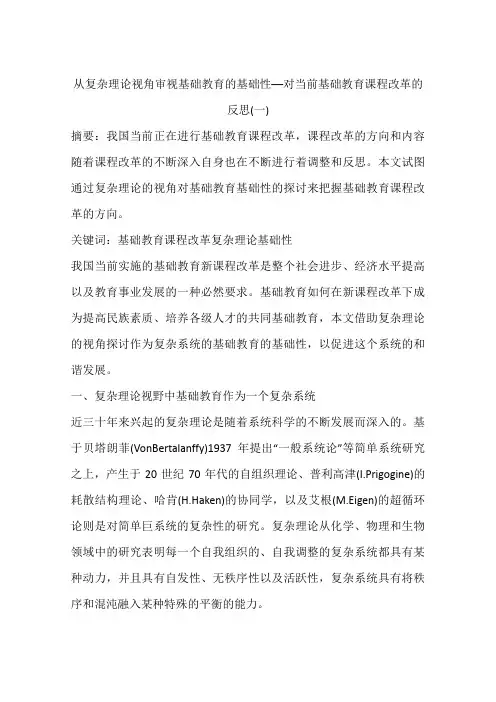 从复杂理论视角审视基础教育的基础性—对当前基础教育课程改革的反思(一)

摘要：我国当前正在进行基础教育课程改革，课程改革的方向和内容随着课程改革的不断深入自身也在不断进行着调整和反思。本文试图通过复杂理论的视角对基础教育基础性的探讨来把握基础教育课程改革的方向。

关键词：基础教育课程改革复杂理论基础性

我国当前实施的基础教育新课程改革是整个社会进步、经济水平提高以及教育事业发展的一种必然要求。基础教育如何在新课程改革下成为提高民族素质、培养各级人才的共同基础教育，本文借助复杂理论的视角探讨作为复杂系统的基础教育的基础性，以促进这个系统的和谐发展。

一、复杂理论视野中基础教育作为一个复杂系统

近三十年来兴起的复杂理论是随着系统科学的不断发展而深入的。基于贝塔朗菲(VonBertalanffy)1937 年提出“一般系统论”等简单系统研究之上，产生于 20 世纪 70 年代的自组织理论、普利高津(I.Prigogine)的耗散结构理论、哈肯(H.Haken)的协同学，以及艾根(M.Eigen)的超循环论则是对简单巨系统的复杂性的研究。复杂理论从化学、物理和生物领域中的研究表明每一个自我组织的、自我调整的复杂系统都具有某种动力，并且具有自发性、无秩序性以及活跃性，复杂系统具有将秩序和混沌融入某种特殊的平衡的能力。